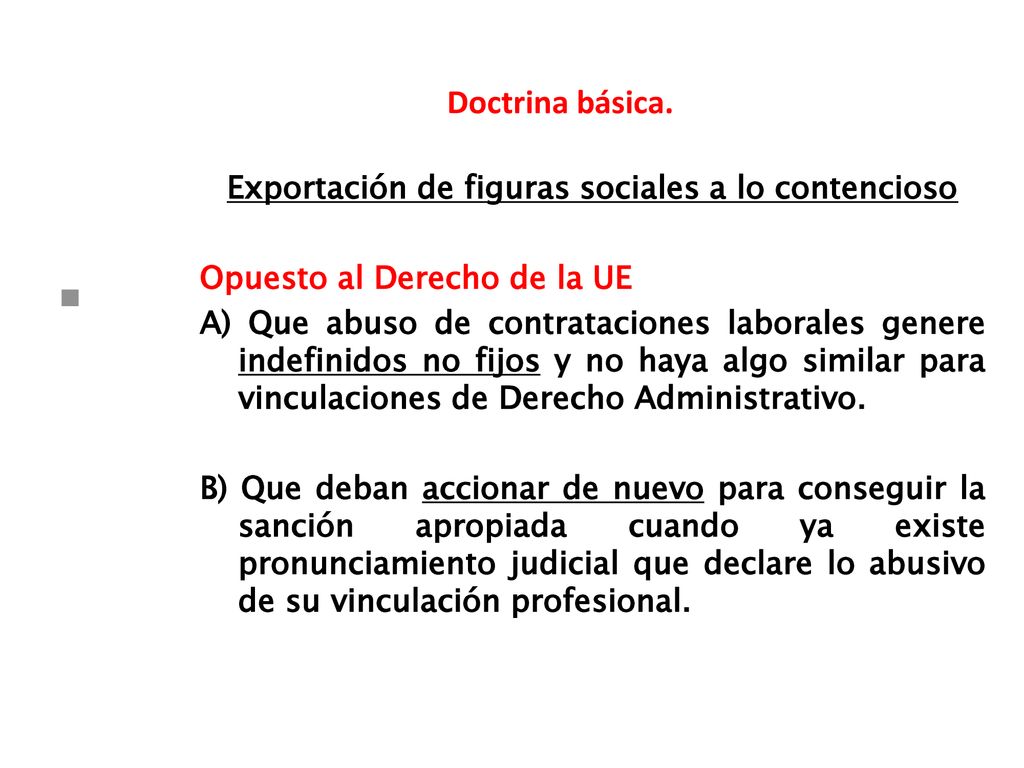 Doctrina básica.

Exportación de figuras sociales a lo contencioso

Opuesto al Derecho de la UE

A) Que abuso de contrataciones laborales genere indefinidos no fijos y no haya algo similar para vinculaciones de Derecho Administrativo.

B) Que deban accionar de nuevo para conseguir la sanción apropiada cuando ya existe pronunciamiento judicial que declare lo abusivo de su vinculación profesional.